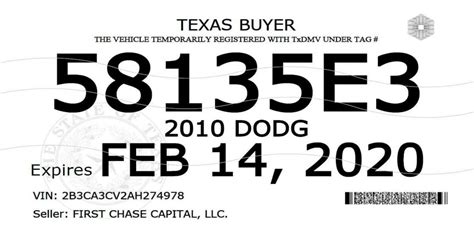 TEXAS BUYER
THE VEHICLE TEMPORARILY REGISTERED WITH TxDMV UNDER TAG #

58135E3

2010 DODG

Expires FEB 14, 2020

VIN: 2B3CA3CV2AH274978

Seller: FIRST CHASE CAPITAL, LLC.